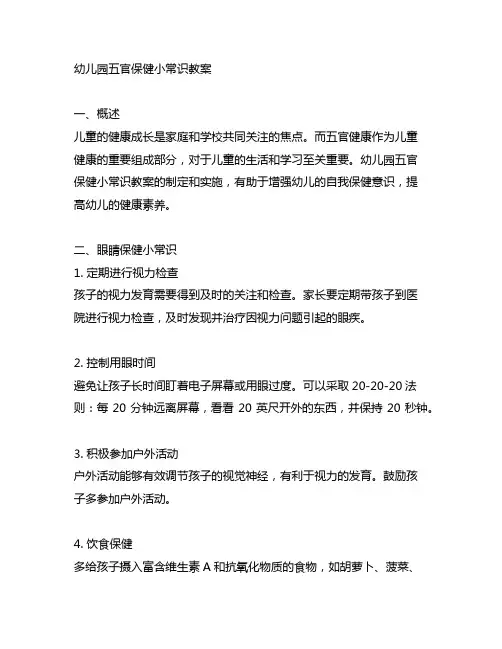 幼儿园五官保健小常识教案

一、概述
儿童的健康成长是家庭和学校共同关注的焦点。而五官健康作为儿童健康的重要组成部分，对于儿童的生活和学习至关重要。幼儿园五官保健小常识教案的制定和实施，有助于增强幼儿的自我保健意识，提高幼儿的健康素养。

二、眼睛保健小常识
1. 定期进行视力检查
孩子的视力发育需要得到及时的关注和检查。家长要定期带孩子到医院进行视力检查，及时发现并治疗因视力问题引起的眼疾。

2. 控制用眼时间
避免让孩子长时间盯着电子屏幕或用眼过度。可以采取 20-20-20 法则：每 20 分钟远离屏幕，看看 20 英尺开外的东西，并保持 20 秒钟。

3. 积极参加户外活动
户外活动能够有效调节孩子的视觉神经，有利于视力的发育。鼓励孩子多参加户外活动。

4. 饮食保健
多给孩子摄入富含维生素 A 和抗氧化物质的食物，如胡萝卜、菠菜、